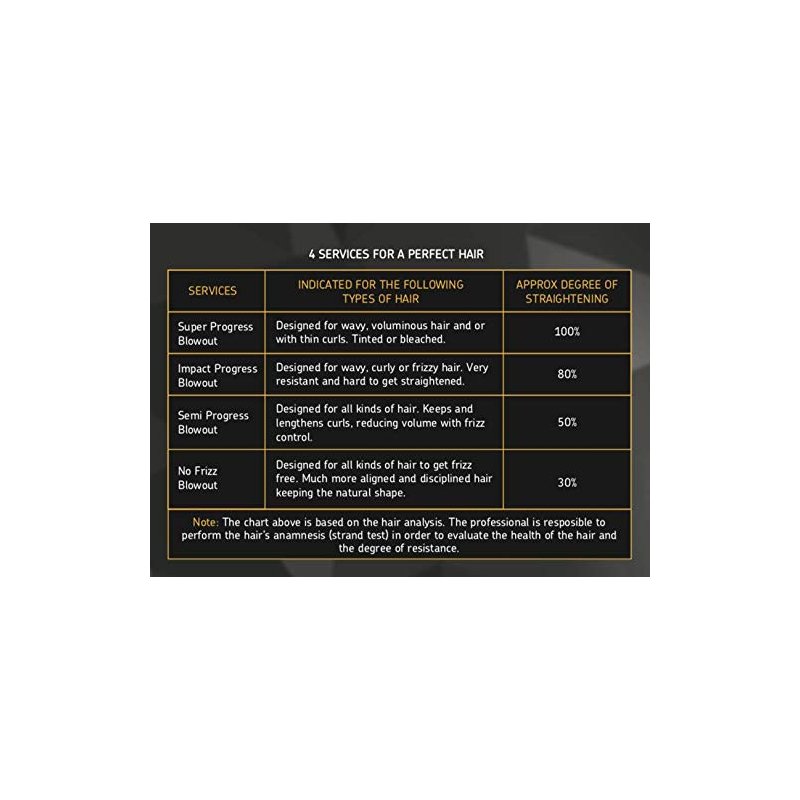 4 SERVICES FOR A PERFECT HAIR

| SERVICES | INDICATED FOR THE FOLLOWING TYPES OF HAIR | APPROX DEGREE OF STRAIGHTENING |
|---|---|---|
| Super Progress Blowout | Designed for wavy, voluminous hair and or with thin curls. Tinted or bleached. | 100% |
| Impact Progress Blowout | Designed for wavy, curly or frizzy hair. Very resistant and hard to get straightened. | 80% |
| Semi Progress Blowout | Designed for all kinds of hair. Keeps and lengthens curls, reducing volume with frizz control. | 50% |
| No Frizz Blowout | Designed for all kinds of hair to get frizz free. Much more aligned and disciplined hair keeping the natural shape. | 30% |

Note: The chart above is based on the hair analysis. The professional is resposible to perform the hair's anamnesis (strand test) in order to evaluate the health of the hair and the degree of resistance.